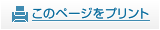 このページをプリント